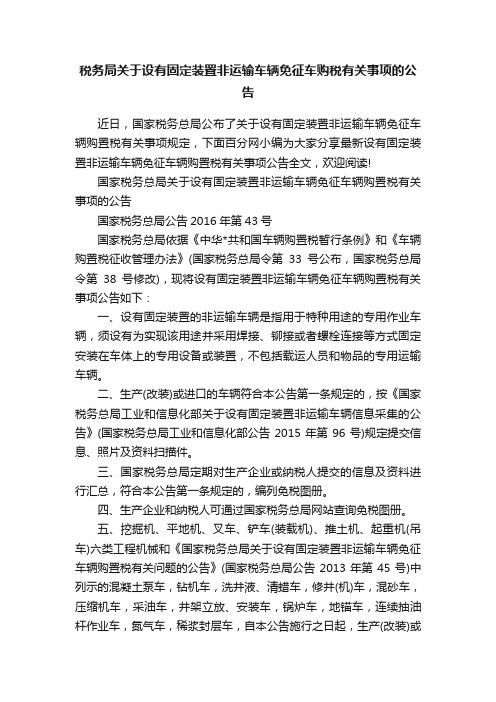 税务局关于设有固定装置非运输车辆免征车购税有关事项的公告

近日，国家税务总局公布了关于设有固定装置非运输车辆免征车辆购置税有关事项规定，下面百分网小编为大家分享最新设有固定装置非运输车辆免征车辆购置税有关事项公告全文，欢迎阅读!

国家税务总局关于设有固定装置非运输车辆免征车辆购置税有关事项的公告

国家税务总局公告 2016 年第 43 号

国家税务总局依据《中华*共和国车辆购置税暂行条例》和《车辆购置税征收管理办法》(国家税务总局令第 33 号公布，国家税务总局令第 38 号修改)，现将设有固定装置非运输车辆免征车辆购置税有关事项公告如下：

一、设有固定装置的非运输车辆是指用于特种用途的专用作业车辆，须设有为实现该用途并采用焊接、铆接或者螺栓连接等方式固定安装在车体上的专用设备或装置，不包括载运人员和物品的专用运输车辆。

二、生产(改装)或进口的车辆符合本公告第一条规定的，按《国家税务总局工业和信息化部关于设有固定装置非运输车辆信息采集的公告》(国家税务总局工业和信息化部公告 2015 年第 96 号)规定提交信息、照片及资料扫描件。

三、国家税务总局定期对生产企业或纳税人提交的信息及资料进行汇总，符合本公告第一条规定的，编列免税图册。

四、生产企业和纳税人可通过国家税务总局网站查询免税图册。

五、挖掘机、平地机、叉车、铲车(装载机)、推土机、起重机(吊车)六类工程机械和《国家税务总局关于设有固定装置非运输车辆免征车辆购置税有关问题的公告》(国家税务总局公告 2013 年第 45 号)中列示的混凝土泵车，钻机车，洗井液、清蜡车，修井(机)车，混砂车，压缩机车，采油车，井架立放、安装车，锅炉车，地锚车，连续抽油杆作业车，氮气车，稀浆封层车，自本公告施行之日起，生产(改装)或